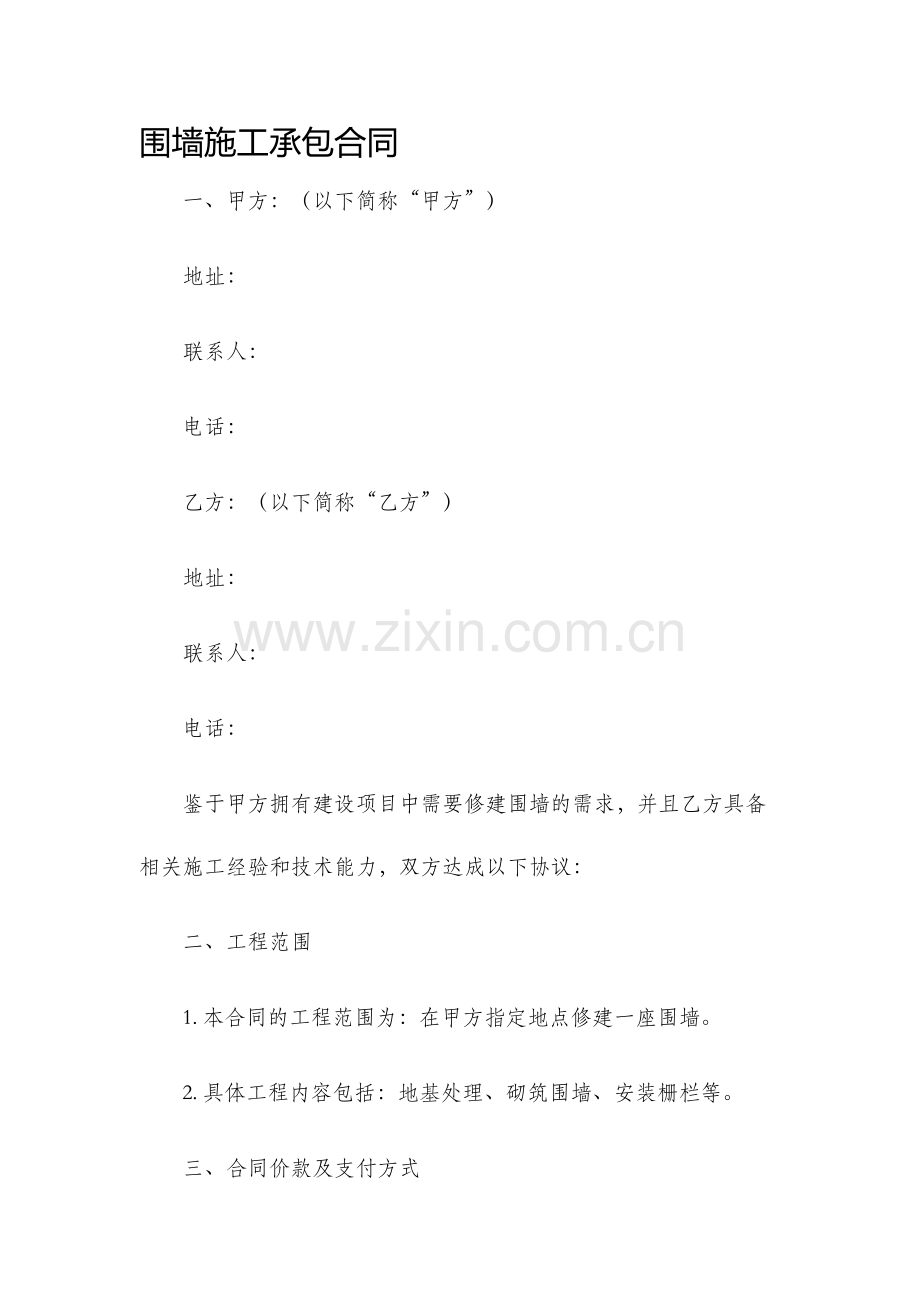 围墙施工承包合同

一、甲方：（以下简称“甲方”）

地址：

联系人：

电话：

乙方：（以下简称“乙方”）

地址：

www.zixin.com.cn

联系人：

电话：

鉴于甲方拥有建设项目中需要修建围墙的需求，并且乙方具备相关施工经验和技术能力，双方达成以下协议：

二、工程范围

1. 本合同的工程范围为：在甲方指定地点修建一座围墙。

2. 具体工程内容包括：地基处理、砌筑围墙、安装栅栏等。

三、合同价款及支付方式